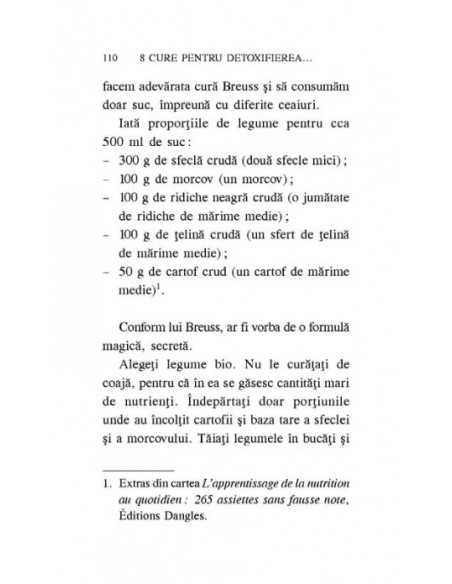 110 8 CURE PENTRU DETOXIFIEREA...

facem adevărata cură Breuss şi să consumăm doar suc, împreună cu diferite ceaiuri.

Iată proporţiile de legume pentru cca 500 ml de suc:
– 300 g de sfeclă crudă (două sfecle mici);
– 100 g de morcov (un morcov);
– 100 g de ridiche neagră crudă (o jumătate de ridiche de mărime medie);
– 100 g de ţelină crudă (un sfert de ţelină de mărime medie);
– 50 g de cartof crud (un cartof de mărime medie)$^1$.

Conform lui Breuss, ar fi vorba de o formulă magică, secretă.

Alegeţi legume bio. Nu le curăţaţi de coajă, pentru că în ea se găsesc cantităţi mari de nutrienţi. Îndepărtaţi doar porţiunile unde au încolţit cartofii şi baza tare a sfeclei şi a morcovului. Tăiaţi legumele în bucăţi şi

1. Extras din cartea L'apprentissage de la nutrition au quotidien : 265 assiettes sans fausse note, Éditions Dangles.